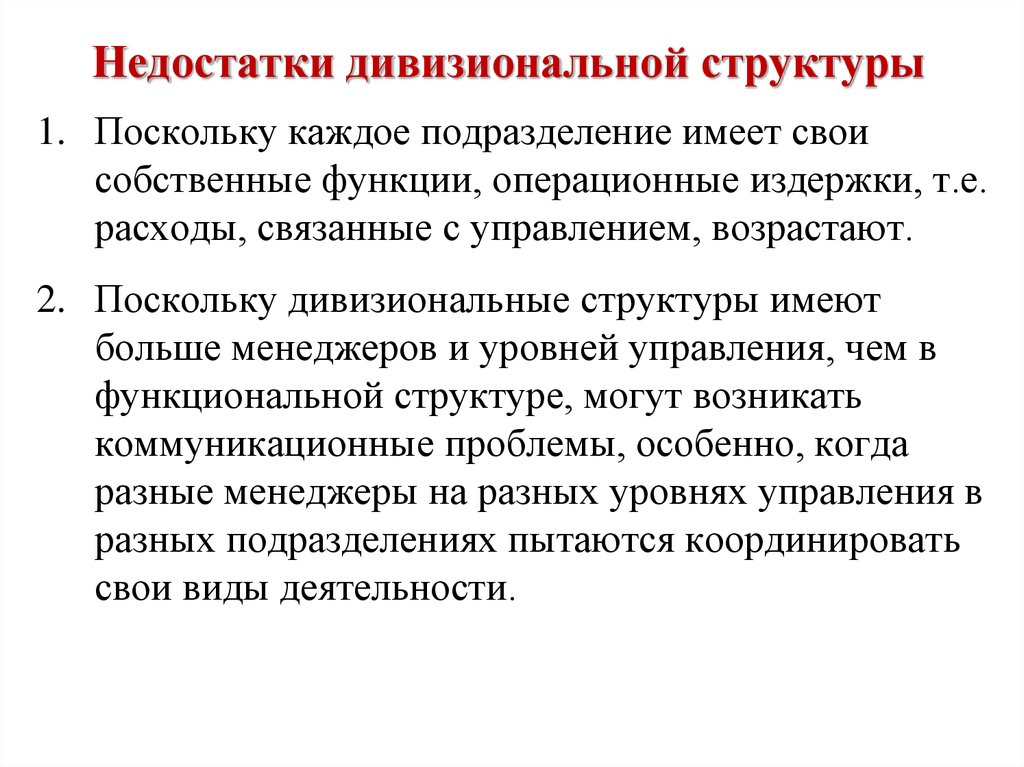 Недостатки дивизиональной структуры

1. Поскольку каждое подразделение имеет свои собственные функции, операционные издержки, т.е. расходы, связанные с управлением, возрастают.

2. Поскольку дивизиональные структуры имеют больше менеджеров и уровней управления, чем в функциональной структуре, могут возникать коммуникационные проблемы, особенно, когда разные менеджеры на разных уровнях управления в разных подразделениях пытаются координировать свои виды деятельности.